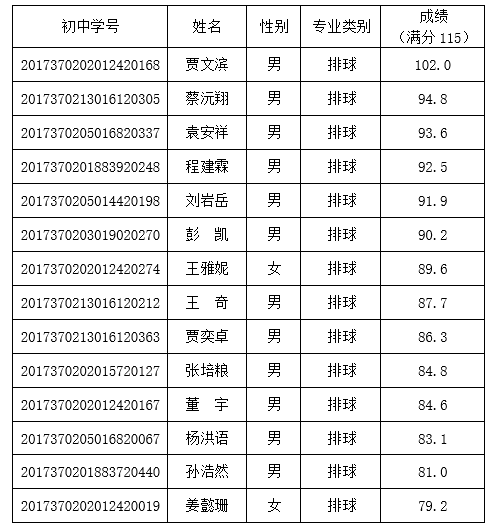 | 初中学号 | 姓名 | 性别 | 专业类别 | 成绩（满分 115） |
|---|---|---|---|---|
| 2017370202012420168 | 贾文滨 | 男 | 排球 | 102.0 |
| 2017370213016120305 | 蔡沅翔 | 男 | 排球 | 94.8 |
| 2017370205016820337 | 袁安祥 | 男 | 排球 | 93.6 |
| 2017370201883920248 | 程建霖 | 男 | 排球 | 92.5 |
| 2017370205014420198 | 刘岩岳 | 男 | 排球 | 91.9 |
| 2017370203019020270 | 彭　凯 | 男 | 排球 | 90.2 |
| 2017370202012420274 | 王雅妮 | 女 | 排球 | 89.6 |
| 2017370213016120212 | 王　奇 | 男 | 排球 | 87.7 |
| 2017370213016120363 | 贾奕卓 | 男 | 排球 | 86.3 |
| 2017370202015720127 | 张培粮 | 男 | 排球 | 84.8 |
| 2017370202012420167 | 董　宇 | 男 | 排球 | 84.6 |
| 2017370205016820067 | 杨洪语 | 男 | 排球 | 83.1 |
| 2017370201883720440 | 孙浩然 | 男 | 排球 | 81.0 |
| 2017370202012420019 | 姜懿珊 | 女 | 排球 | 79.2 |